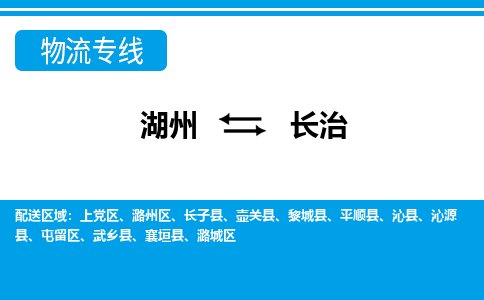 物流专线

湖州 ⇆ 长治

配送区域：上党区、潞州区、长子县、壶关县、黎城县、平顺县、沁县、沁源县、屯留区、武乡县、襄垣县、潞城区